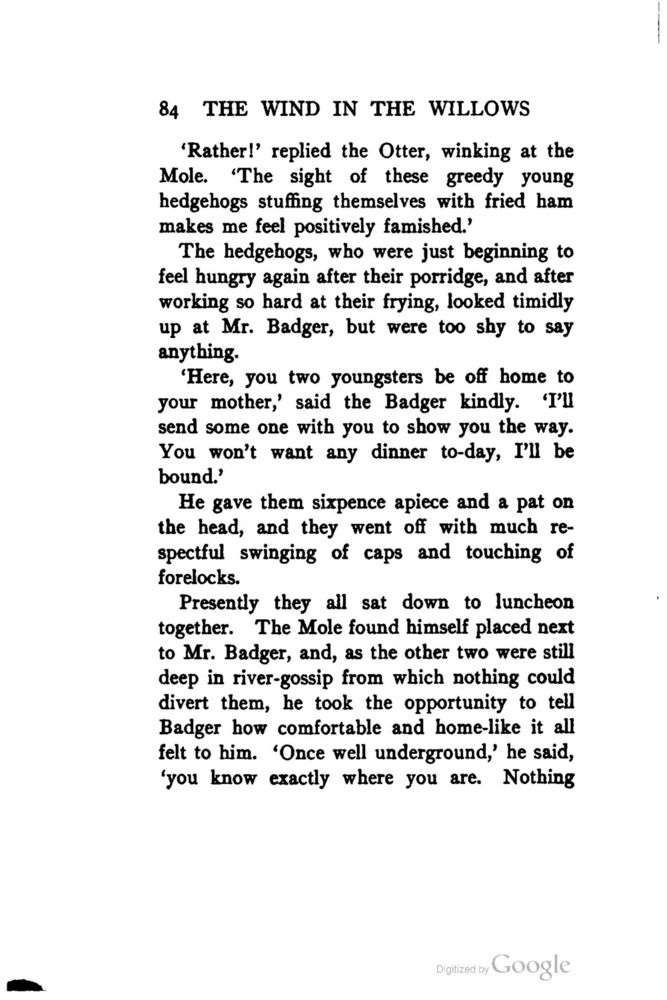 84 THE WIND IN THE WILLOWS

'Rather!' replied the Otter, winking at the Mole. 'The sight of these greedy young hedgehogs stuffing themselves with fried ham makes me feel positively famished.'

The hedgehogs, who were just beginning to feel hungry again after their porridge, and after working so hard at their frying, looked timidly up at Mr. Badger, but were too shy to say anything.

'Here, you two youngsters be off home to your mother,' said the Badger kindly. 'I'll send some one with you to show you the way. You won't want any dinner to-day, I'll be bound.'

He gave them sixpence apiece and a pat on the head, and they went off with much respectful swinging of caps and touching of forelocks.

Presently they all sat down to luncheon together. The Mole found himself placed next to Mr. Badger, and, as the other two were still deep in river-gossip from which nothing could divert them, he took the opportunity to tell Badger how comfortable and home-like it all felt to him. 'Once well underground,' he said, 'you know exactly where you are. Nothing

Digitized by Google